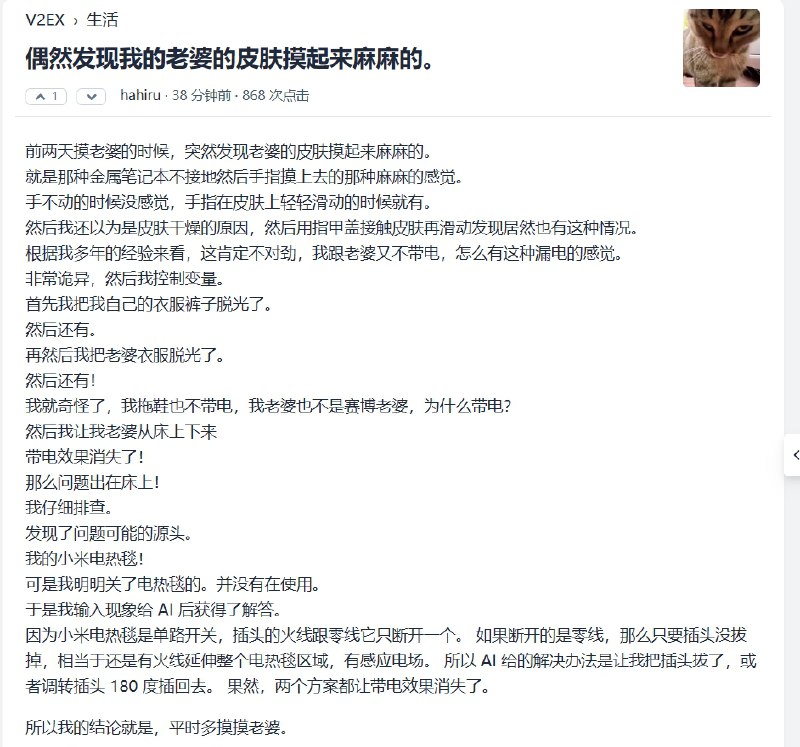 V2EX › 生活

偶然发现我的老婆的皮肤摸起来麻麻的。

1

hahiru · 38 分钟前 · 868 次点击

前两天摸老婆的时候，突然发现老婆的皮肤摸起来麻麻的。
就是那种金属笔记本不接地然后手指摸上去的那种麻麻的感觉。
手不动的时候没感觉，手指在皮肤上轻轻滑动的时候就有。
然后我还以为是皮肤干燥的原因，然后用指甲盖接触皮肤再滑动发现居然也有这种情况。
根据我多年的经验来看，这肯定不对劲，我跟老婆又不带电，怎么有这种漏电的感觉。
非常诡异，然后我控制变量。
首先我把我自己的衣服裤子脱光了。
然后还有。
再然后我把老婆衣服脱光了。
然后还有！
我就奇怪了，我拖鞋也不带电，我老婆也不是赛博老婆，为什么带电？
然后我让我老婆从床上下来
带电效果消失了！
那么问题出在床上！
我仔细排查。
发现了问题可能的源头。
我的小米电热毯！
可是我明明关了电热毯的。并没有在使用。
于是我输入现象给 AI 后获得了解答。
因为小米电热毯是单路开关，插头的火线跟零线它只断开一个。 如果断开的是零线，那么只要插头没拔掉，相当于还是有火线延伸整个电热毯区域，有感应电场。 所以 AI 给的解决办法是让我把插头拔了，或者调转插头 180 度插回去。 果然，两个方案都让带电效果消失了。

所以我的结论就是，平时多摸摸老婆。